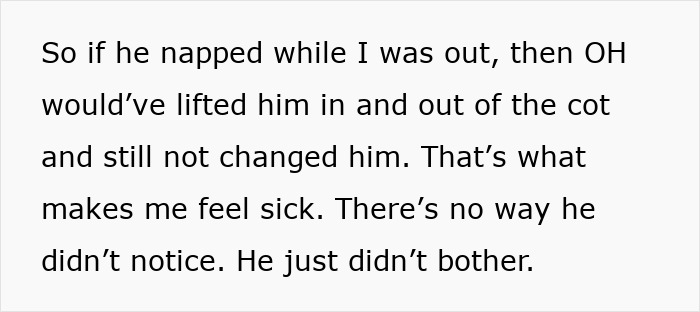 So if he napped while I was out, then OH would’ve lifted him in and out of the cot and still not changed him. That’s what makes me feel sick. There’s no way he didn’t notice. He just didn’t bother.